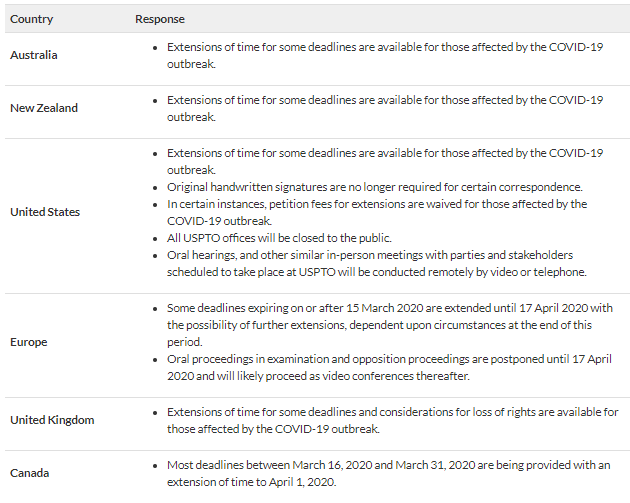 | Country | Response |
|---|---|
| Australia | • Extensions of time for some deadlines are available for those affected by the COVID-19 outbreak. |
| New Zealand | • Extensions of time for some deadlines are available for those affected by the COVID-19 outbreak. |
| United States | • Extensions of time for some deadlines are available for those affected by the COVID-19 outbreak. • Original handwritten signatures are no longer required for certain correspondence. • In certain instances, petition fees for extensions are waived for those affected by the COVID-19 outbreak. • All USPTO offices will be closed to the public. • Oral hearings, and other similar in-person meetings with parties and stakeholders scheduled to take place at USPTO will be conducted remotely by video or telephone. |
| Europe | • Some deadlines expiring on or after 15 March 2020 are extended until 17 April 2020 with the possibility of further extensions, dependent upon circumstances at the end of this period. • Oral proceedings in examination and opposition proceedings are postponed until 17 April 2020 and will likely proceed as video conferences thereafter. |
| United Kingdom | • Extensions of time for some deadlines and considerations for loss of rights are available for those affected by the COVID-19 outbreak. |
| Canada | • Most deadlines between March 16, 2020 and March 31, 2020 are being provided with an extension of time to April 1, 2020. |